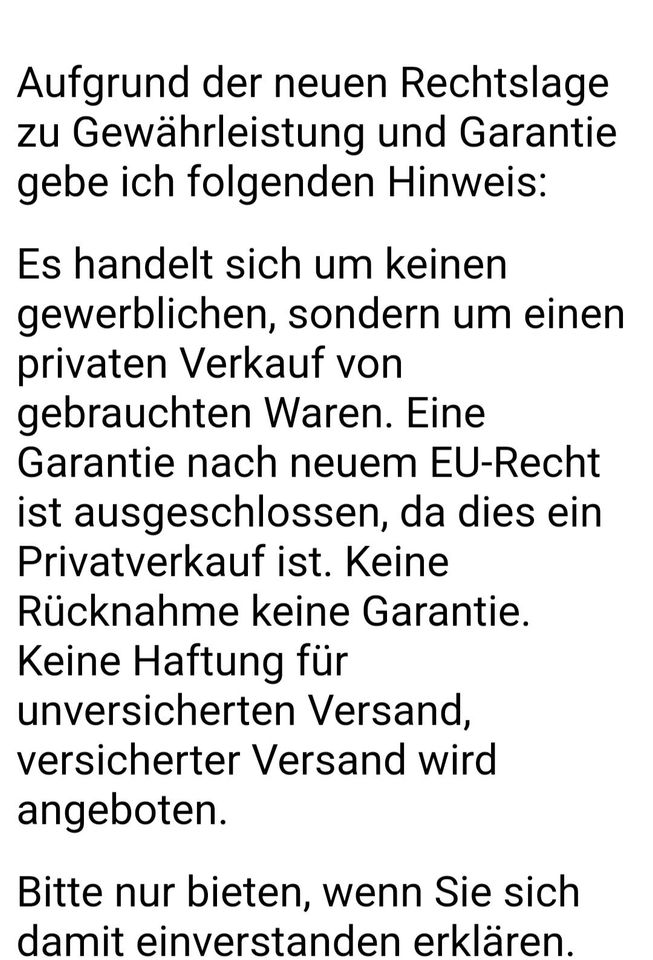 Aufgrund der neuen Rechtslage zu Gewährleistung und Garantie gebe ich folgenden Hinweis:

Es handelt sich um keinen gewerblichen, sondern um einen privaten Verkauf von gebrauchten Waren. Eine Garantie nach neuem EU-Recht ist ausgeschlossen, da dies ein Privatverkauf ist. Keine Rücknahme keine Garantie. Keine Haftung für unversicherten Versand, versicherter Versand wird angeboten.

Bitte nur bieten, wenn Sie sich damit einverstanden erklären.